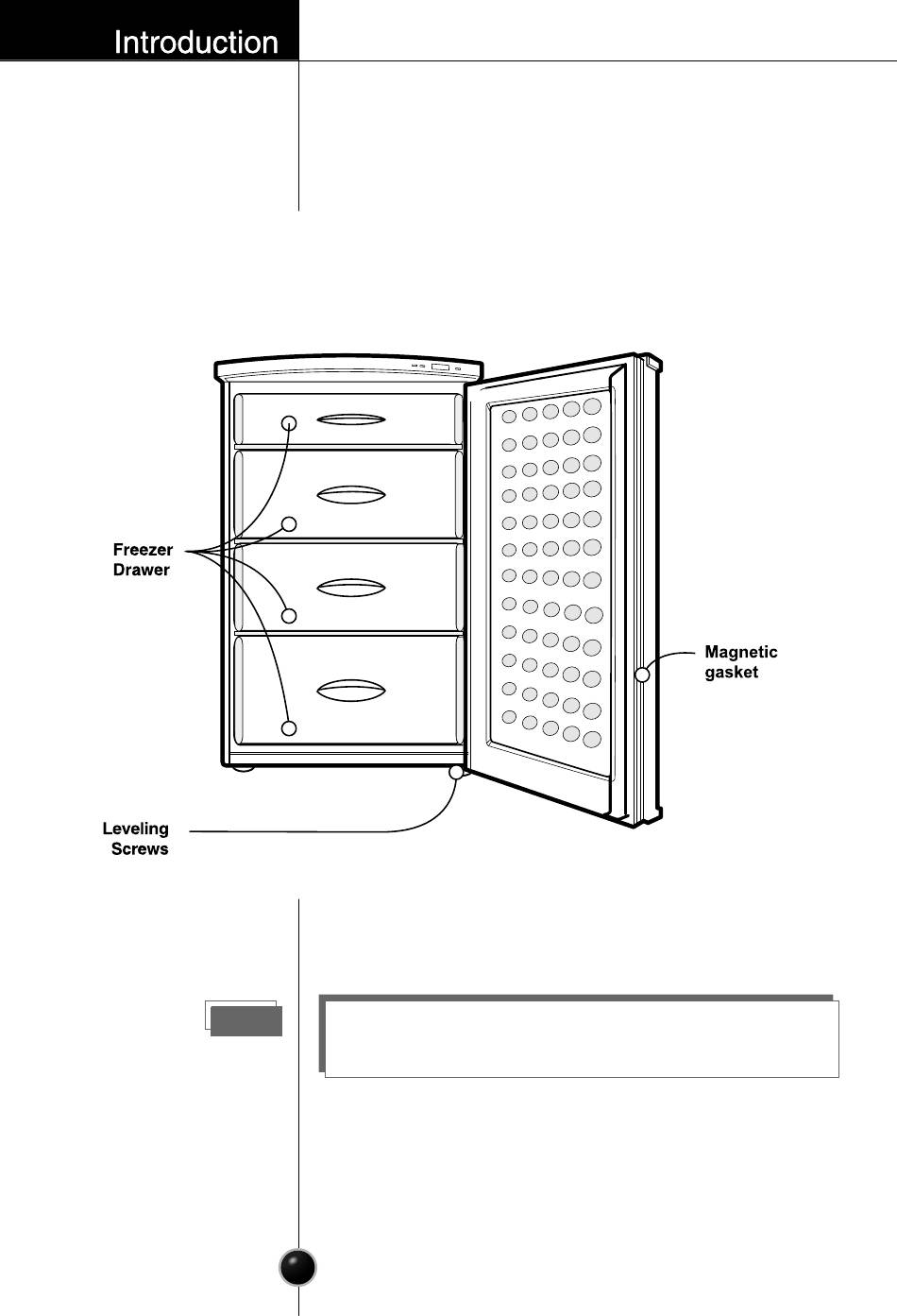 Introduction

Freezer Drawer

Magnetic gasket

Leveling Screws